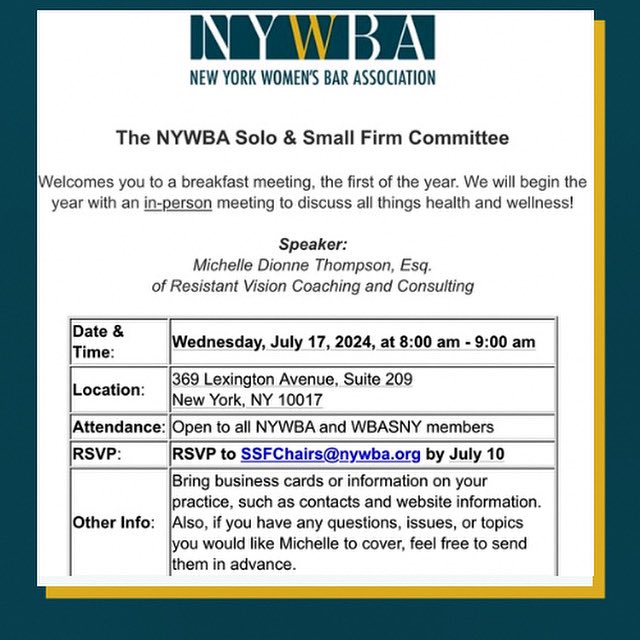 NYWBA
NEW YORK WOMEN'S BAR ASSOCIATION

The NYWBA Solo & Small Firm Committee

Welcomes you to a breakfast meeting, the first of the year. We will begin the year with an in-person meeting to discuss all things health and wellness!

Speaker:
Michelle Dionne Thompson, Esq.
of Resistant Vision Coaching and Consulting

| | |
|---|---|
| Date & Time: | Wednesday, July 17, 2024, at 8:00 am - 9:00 am |
| Location: | 369 Lexington Avenue, Suite 209 New York, NY 10017 |
| Attendance: | Open to all NYWBA and WBASNY members |
| RSVP: | RSVP to SSFChairs@nywba.org by July 10 |
| Other Info: | Bring business cards or information on your practice, such as contacts and website information. Also, if you have any questions, issues, or topics you would like Michelle to cover, feel free to send them in advance. |